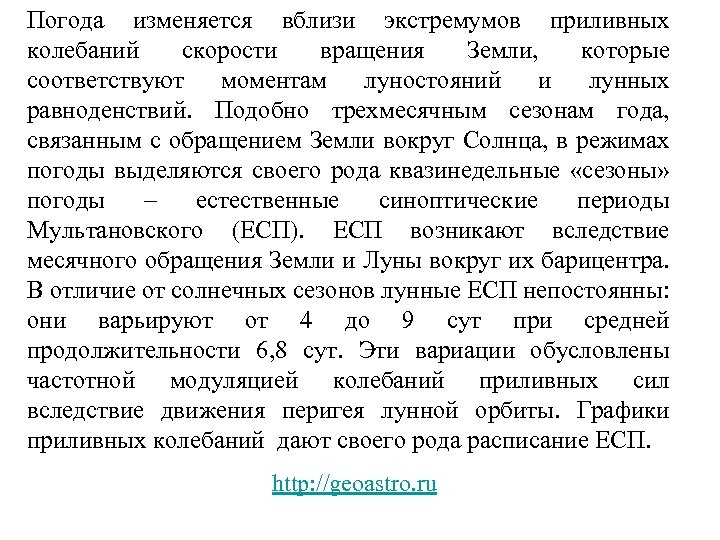 Погода изменяется вблизи экстремумов приливных колебаний скорости вращения Земли, которые соответствуют моментам луностояний и лунных равноденствий. Подобно трехмесячным сезонам года, связанным с обращением Земли вокруг Солнца, в режимах погоды выделяются своего рода квазинедельные «сезоны» погоды – естественные синоптические периоды Мультановского (ЕСП). ЕСП возникают вследствие месячного обращения Земли и Луны вокруг их барицентра. В отличие от солнечных сезонов лунные ЕСП непостоянны: они варьируют от 4 до 9 сут при средней продолжительности 6,8 сут. Эти вариации обусловлены частотной модуляцией колебаний приливных сил вследствие движения перигея лунной орбиты. Графики приливных колебаний дают своего рода расписание ЕСП.

http://geoastro.ru